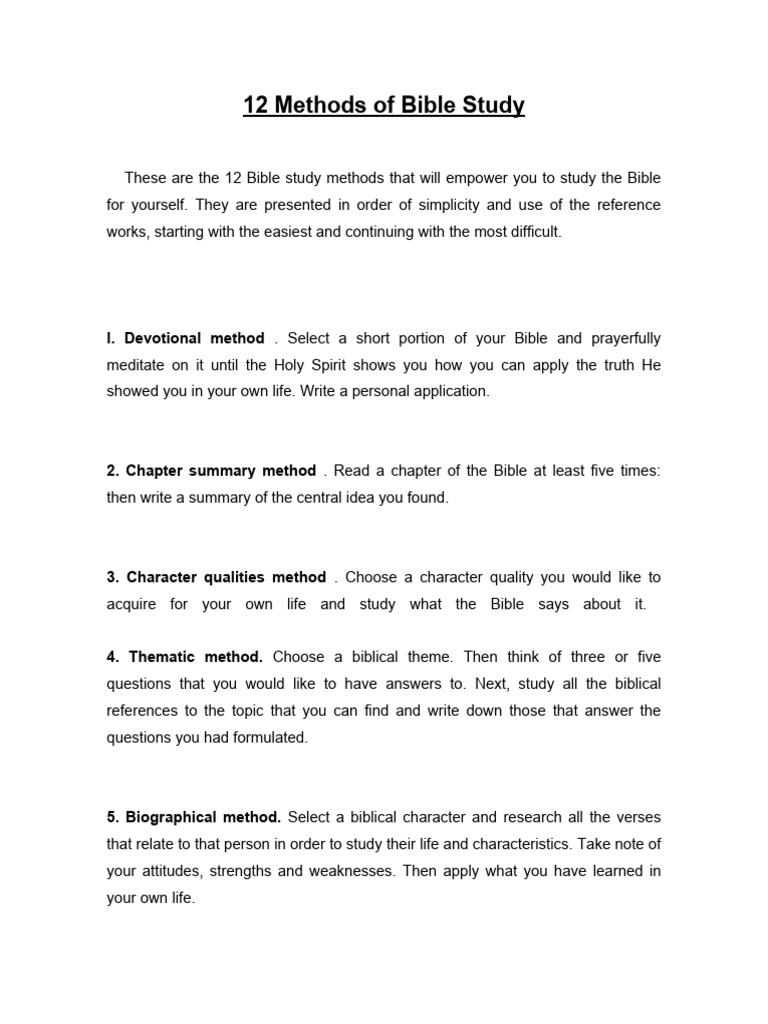 12 Methods of Bible Study

These are the 12 Bible study methods that will empower you to study the Bible for yourself. They are presented in order of simplicity and use of the reference works, starting with the easiest and continuing with the most difficult.

I. Devotional method . Select a short portion of your Bible and prayerfully meditate on it until the Holy Spirit shows you how you can apply the truth He showed you in your own life. Write a personal application.

2. Chapter summary method . Read a chapter of the Bible at least five times: then write a summary of the central idea you found.

3. Character qualities method . Choose a character quality you would like to acquire for your own life and study what the Bible says about it.

4. Thematic method. Choose a biblical theme. Then think of three or five questions that you would like to have answers to. Next, study all the biblical references to the topic that you can find and write down those that answer the questions you had formulated.

5. Biographical method. Select a biblical character and research all the verses that relate to that person in order to study their life and characteristics. Take note of your attitudes, strengths and weaknesses. Then apply what you have learned in your own life.